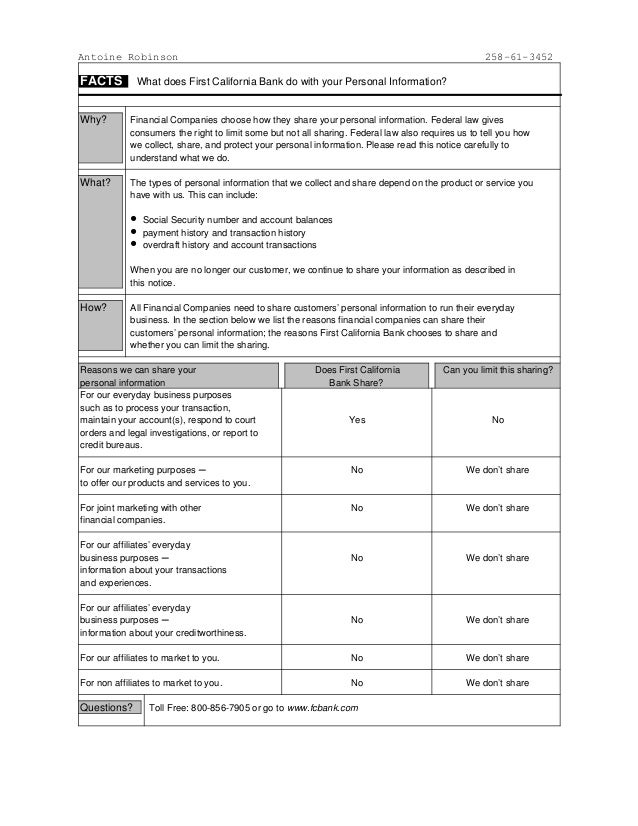 Antoine Robinson 258-61-3452

FACTS What does First California Bank do with your Personal Information?

Why? Financial Companies choose how they share your personal information. Federal law gives consumers the right to limit some but not all sharing. Federal law also requires us to tell you how we collect, share, and protect your personal information. Please read this notice carefully to understand what we do.

What? The types of personal information that we collect and share depend on the product or service you have with us. This can include:

- Social Security number and account balances
- payment history and transaction history
- overdraft history and account transactions

When you are no longer our customer, we continue to share your information as described in this notice.

How? All Financial Companies need to share customers' personal information to run their everyday business. In the section below we list the reasons financial companies can share their customers' personal information; the reasons First California Bank chooses to share and whether you can limit the sharing.

| Reasons we can share your personal information | Does First California Bank Share? | Can you limit this sharing? |
|---|---|---|
| For our everyday business purposes such as to process your transaction, maintain your account(s), respond to court orders and legal investigations, or report to credit bureaus. | Yes | No |
| For our marketing purposes — to offer our products and services to you. | No | We don't share |
| For joint marketing with other financial companies. | No | We don't share |
| For our affiliates' everyday business purposes — information about your transactions and experiences. | No | We don't share |
| For our affiliates' everyday business purposes — information about your creditworthiness. | No | We don't share |
| For our affiliates to market to you. | No | We don't share |
| For non affiliates to market to you. | No | We don't share |

Questions? Toll Free: 800-856-7905 or go to www.fcbank.com